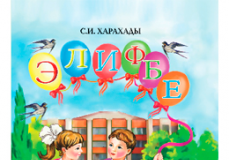 С.И. ХАРАХАДЫ

ЭЛИФБЕ